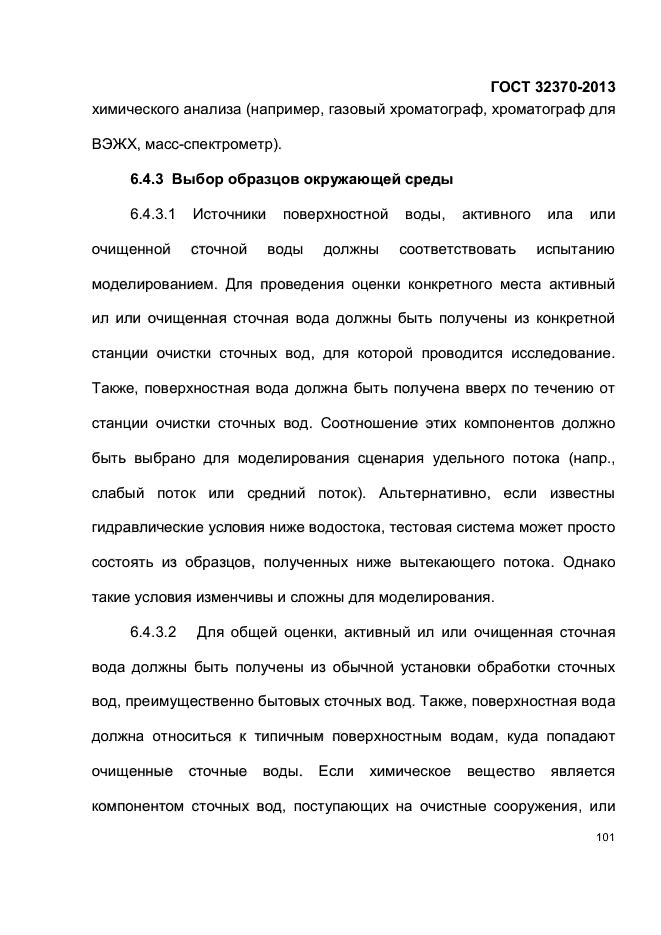 ГОСТ 32370-2013

химического анализа (например, газовый хроматограф, хроматограф для ВЭЖХ, масс-спектрометр).

6.4.3 Выбор образцов окружающей среды

6.4.3.1 Источники поверхностной воды, активного ила или очищенной сточной воды должны соответствовать испытанию моделированием. Для проведения оценки конкретного места активный ил или очищенная сточная вода должны быть получены из конкретной станции очистки сточных вод, для которой проводится исследование. Также, поверхностная вода должна быть получена вверх по течению от станции очистки сточных вод. Соотношение этих компонентов должно быть выбрано для моделирования сценария удельного потока (напр., слабый поток или средний поток). Альтернативно, если известны гидравлические условия ниже водостока, тестовая система может просто состоять из образцов, полученных ниже вытекающего потока. Однако такие условия изменчивы и сложны для моделирования.

6.4.3.2 Для общей оценки, активный ил или очищенная сточная вода должны быть получены из обычной установки обработки сточных вод, преимущественно бытовых сточных вод. Также, поверхностная вода должна относиться к типичным поверхностным водам, куда попадают очищенные сточные воды. Если химическое вещество является компонентом сточных вод, поступающих на очистные сооружения, или

101